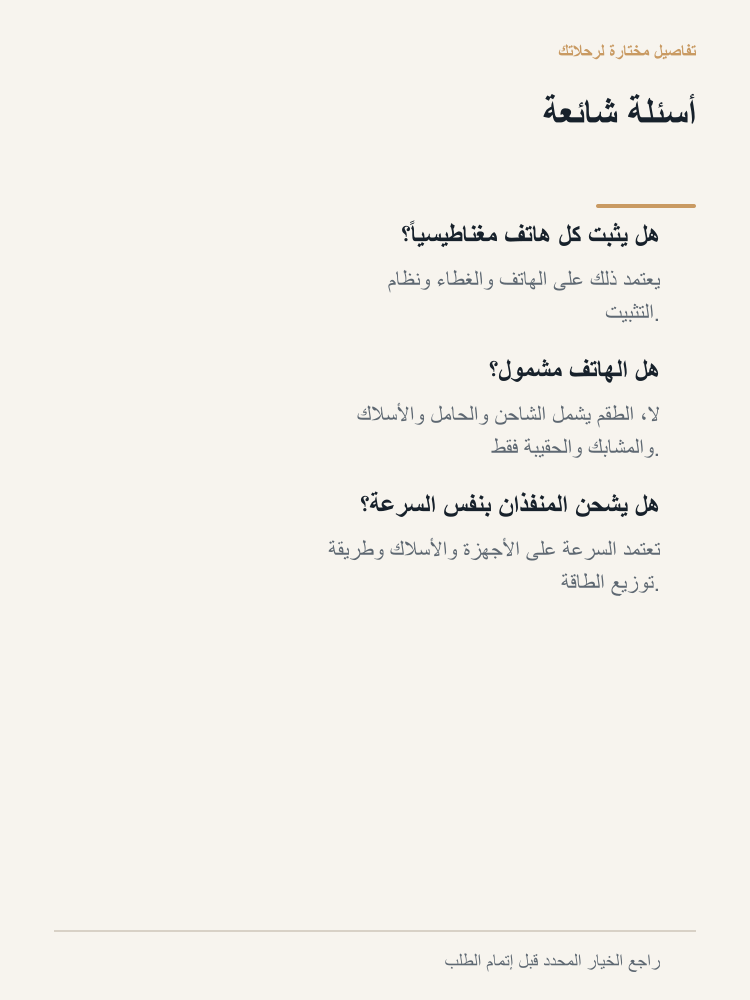 تفاصيل مختارة لرحلاتك

أسئلة شائعة

هل يثبت كل هاتف مغناطيسياً؟

يعتمد ذلك على الهاتف والغطاء ونظام التثبيت.

هل الهاتف مشمول؟

لا، الطقم يشمل الشاحن والحامل والأسلاك والمشابك والحقيبة فقط.

هل يشحن المنفذان بنفس السرعة؟

تعتمد السرعة على الأجهزة والأسلاك وطريقة توزيع الطاقة.

راجع الخيار المحدد قبل إتمام الطلب